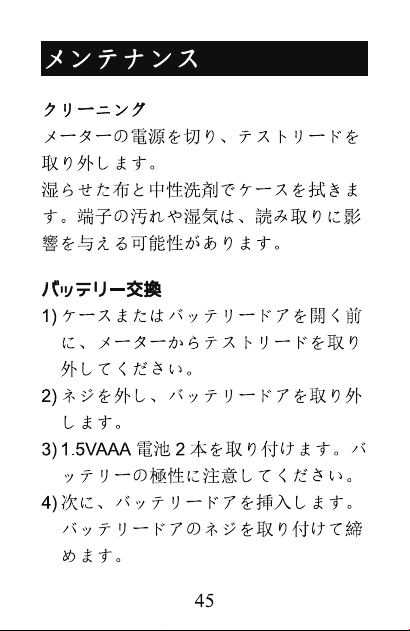 メンテナンス

クリーニング

メーターの電源を切り、テストリードを取り外します。

湿らせた布と中性洗剤でケースを拭きます。端子の汚れや湿気は、読み取りに影響を与える可能性があります。

バッテリー交換

1) ケースまたはバッテリードアを開く前に、メーターからテストリードを取り外してください。

2) ネジを外し、バッテリードアを取り外します。

3) 1.5VAAA 電池 2 本を取り付けます。バッテリーの極性に注意してください。

4) 次に、バッテリードアを挿入します。バッテリードアのネジを取り付けて締めます。

45